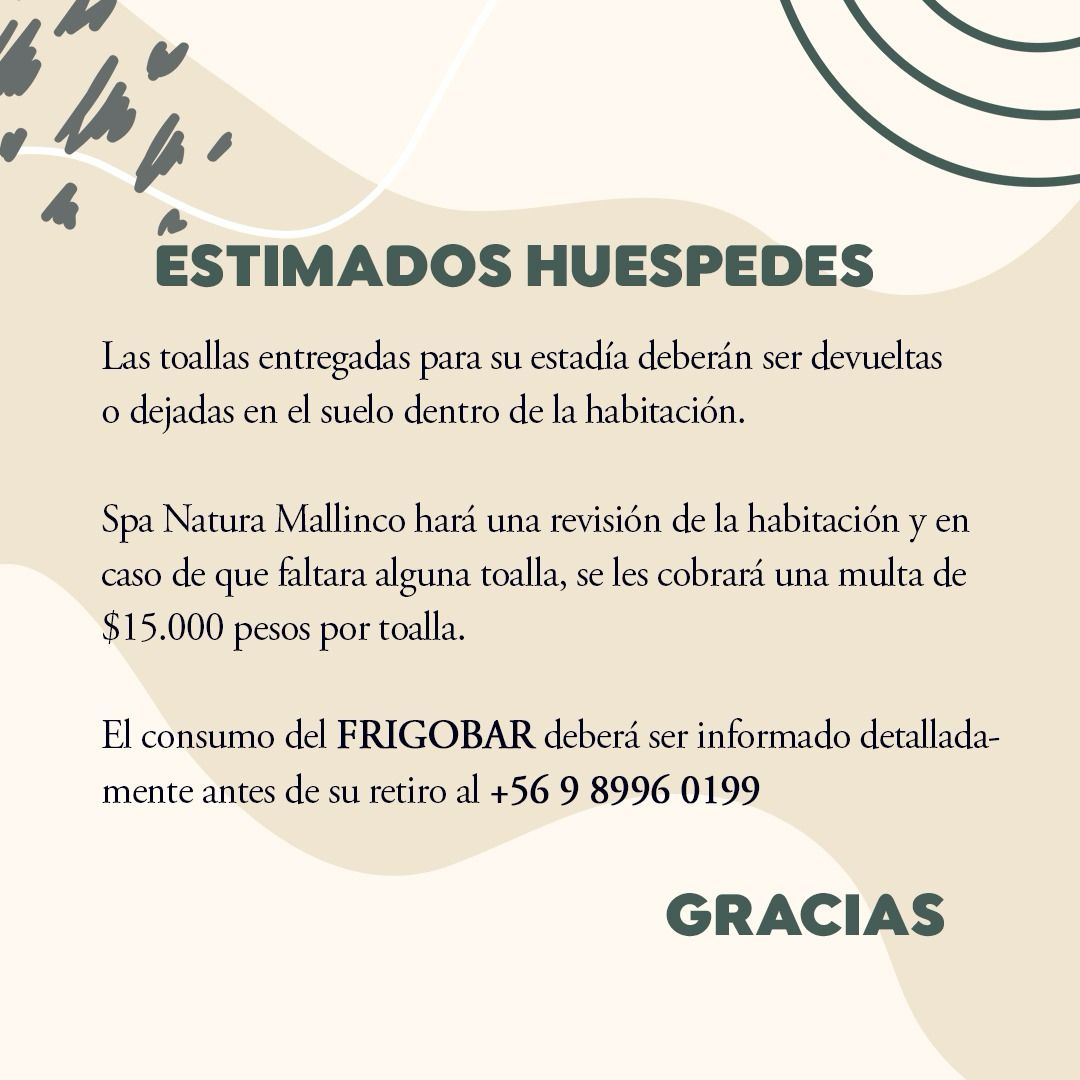 ESTIMADOS HUESPEDES

Las toallas entregadas para su estadía deberán ser devueltas o dejadas en el suelo dentro de la habitación.

Spa Natura Mallinco hará una revisión de la habitación y en caso de que faltara alguna toalla, se les cobrará una multa de $15.000 pesos por toalla.

El consumo del FRIGOBAR deberá ser informado detalladamente antes de su retiro al +56 9 8996 0199

GRACIAS